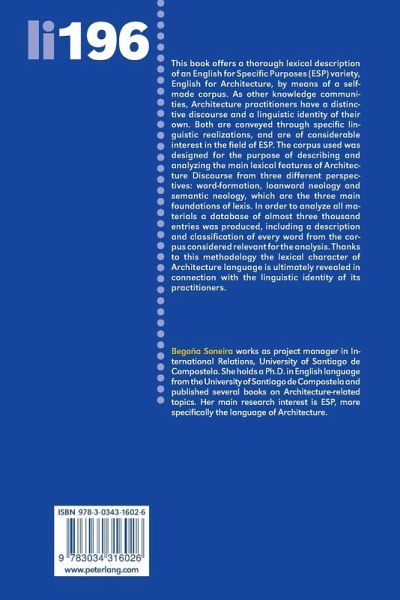 li196

This book offers a thorough lexical description of an English for Specific Purposes (ESP) variety, English for Architecture, by means of a self-made corpus. As other knowledge communities, Architecture practitioners have a distinctive discourse and a linguistic identity of their own. Both are conveyed through specific linguistic realizations, and are of considerable interest in the field of ESP. The corpus used was designed for the purpose of describing and analyzing the main lexical features of Architecture Discourse from three different perspectives: word-formation, loanword neology and semantic neology, which are the three main foundations of lexis. In order to analyze all materials a database of almost three thousand entries was produced, including a description and classification of every word from the corpus considered relevant for the analysis. Thanks to this methodology the lexical character of Architecture language is ultimately revealed in connection with the linguistic identity of its practitioners.

Begoña Soneira works as project manager in International Relations, University of Santiago de Compostela. She holds a Ph.D. in English language from the University of Santiago de Compostela and published several books on Architecture-related topics. Her main research interest is ESP, more specifically the language of Architecture.

ISBN 978-3-0343-1602-6
9 783034 316026
www.peterlang.com